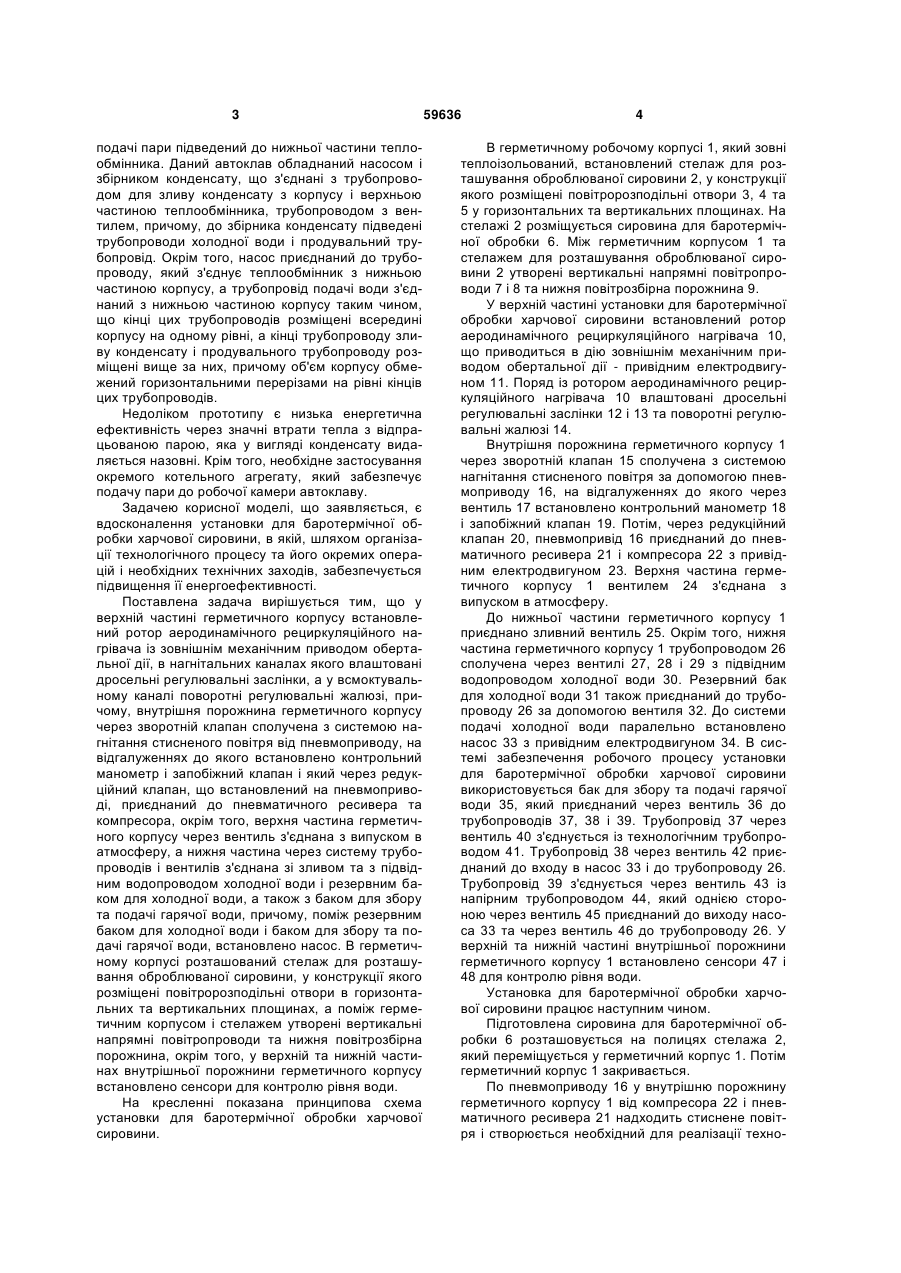 3 59636 4

подачі пари підведений до нижньої частини теплообмінника. Даний автоклав обладнаний насосом і збірником конденсату, що з'єднані з трубопроводом для зливу конденсату з корпусу і верхньою частиною теплообмінника, трубопроводом з вентилем, причому, до збірника конденсату підведені трубопроводи холодної води і продувальний трубопровід. Окрім того, насос приєднаний до трубопроводу, який з'єднує теплообмінник з нижньою частиною корпусу, а трубопровід подачі води з'єднаний з нижньою частиною корпусу таким чином, що кінці цих трубопроводів розміщені всередині корпусу на одному рівні, а кінці трубопроводу зливу конденсату і продувального трубопроводу розміщені вище за них, причому об'єм корпусу обмежений горизонтальними перерізами на рівні кінців цих трубопроводів.

Недоліком прототипу є низька енергетична ефективність через значні втрати тепла з відпрацьованою парою, яка у вигляді конденсату видаляється назовні. Крім того, необхідне застосування окремого котельного агрегату, який забезпечує подачу пари до робочої камери автоклаву.

Задачею корисної моделі, що заявляється, є вдосконалення установки для баротермічної обробки харчової сировини, в якій, шляхом організації технологічного процесу та його окремих операцій і необхідних технічних заходів, забезпечується підвищення її енергоефективності.

Поставлена задача вирішується тим, що у верхній частині герметичного корпусу встановлений ротор аеродинамічного рециркуляційного нагрівача із зовнішнім механічним приводом обертальної дії, в нагнітальних каналах якого влаштовані дросельні регулювальні заслінки, а у всмоктувальному каналі поворотні регулювальні жалюзі, причому, внутрішня порожнина герметичного корпусу через зворотній клапан сполучена з системою нагнітання стисненого повітря від пневмоприводу, на відгалуженнях до якого встановлено контрольний манометр і запобіжний клапан і який через редукційний клапан, що встановлений на пневмоприводі, приєднаний до пневматичного ресивера та компресора, окрім того, верхня частина герметичного корпусу через вентиль з'єднана з випуском в атмосферу, а нижня частина через систему трубопроводів і вентилів з'єднана зі зливом та з підвідним водопроводом холодної води і резервним баком для холодної води, а також з баком для збору та подачі гарячої води, причому, поміж резервним баком для холодної води і баком для збору та подачі гарячої води, встановлено насос. В герметичному корпусі розташований стелаж для розташування оброблюваної сировини, у конструкції якого розміщені повітророзподільні отвори в горизонтальних та вертикальних площинах, а поміж герметичним корпусом і стелажем утворені вертикальні напрямні повітропроводи та нижня повітрозбірна порожнина, окрім того, у верхній та нижній частинах внутрішньої порожнини герметичного корпусу встановлено сенсори для контролю рівня води.

На кресленні показана принципова схема установки для баротермічної обробки харчової сировини.

В герметичному робочому корпусі 1, який зовні теплоізольований, встановлений стелаж для розташування оброблюваної сировини 2, у конструкції якого розміщені повітророзподільні отвори 3, 4 та 5 у горизонтальних та вертикальних площинах. На стелажі 2 розміщується сировина для баротермічної обробки 6. Між герметичним корпусом 1 та стелажем для розташування оброблюваної сировини 2 утворені вертикальні напрямні повітропроводи 7 і 8 та нижня повітрозбірна порожнина 9.

У верхній частині установки для баротермічної обробки харчової сировини встановлений ротор аеродинамічного рециркуляційного нагрівача 10, що приводиться в дію зовнішнім механічним приводом обертальної дії - привідним електродвигуном 11. Поряд із ротором аеродинамічного рециркуляційного нагрівача 10 влаштовані дросельні регулювальні заслінки 12 і 13 та поворотні регулювальні жалюзі 14.

Внутрішня порожнина герметичного корпусу 1 через зворотній клапан 15 сполучена з системою нагнітання стисненого повітря за допомогою пневмоприводу 16, на відгалуженнях до якого через вентиль 17 встановлено контрольний манометр 18 і запобіжний клапан 19. Потім, через редукційний клапан 20, пневмопривід 16 приєднаний до пневматичного ресивера 21 і компресора 22 з привідним електродвигуном 23. Верхня частина герметичного корпусу 1 вентилем 24 з'єднана з випуском в атмосферу.

До нижньої частини герметичного корпусу 1 приєднано зливний вентиль 25. Окрім того, нижня частина герметичного корпусу 1 трубопроводом 26 сполучена через вентилі 27, 28 і 29 з підвідним водопроводом холодної води 30. Резервний бак для холодної води 31 також приєднаний до трубопроводу 26 за допомогою вентиля 32. До системи подачі холодної води паралельно встановлено насос 33 з привідним електродвигуном 34. В системі забезпечення робочого процесу установки для баротермічної обробки харчової сировини використовується бак для збору та подачі гарячої води 35, який приєднаний через вентиль 36 до трубопроводів 37, 38 і 39. Трубопровід 37 через вентиль 40 з'єднується із технологічним трубопроводом 41. Трубопровід 38 через вентиль 42 приєднаний до входу в насос 33 і до трубопроводу 26. Трубопровід 39 з'єднується через вентиль 43 із напірним трубопроводом 44, який однією стороною через вентиль 45 приєднаний до виходу насоса 33 та через вентиль 46 до трубопроводу 26. У верхній та нижній частині внутрішньої порожнини герметичного корпусу 1 встановлено сенсори 47 і 48 для контролю рівня води.

Установка для баротермічної обробки харчової сировини працює наступним чином.

Підготовлена сировина для баротермічної обробки 6 розташовується на полицях стелажа 2, який переміщується у герметичний корпус 1. Потім герметичний корпус 1 закривається.

По пневмоприводу 16 у внутрішню порожнину герметичного корпусу 1 від компресора 22 і пневматичного ресивера 21 надходить стиснене повітря і створюється необхідний для реалізації техно-